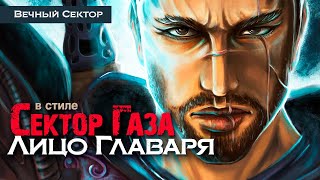 Вечный Сектор

в стиле
Сектор Газа
Лицо Главаря